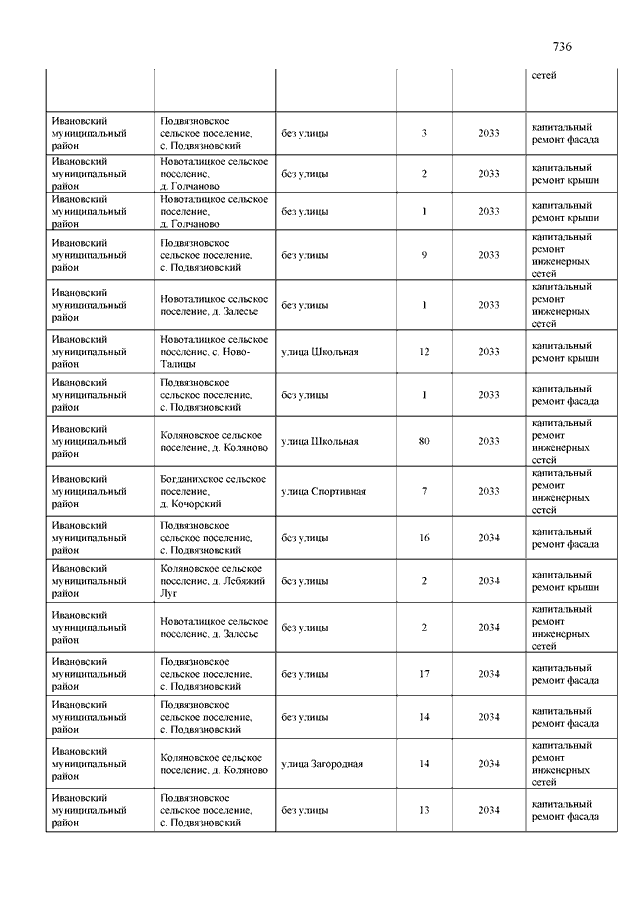 736

|  |  |  |  |  |  |
|---|---|---|---|---|---|
|  |  |  |  |  | сетей |
| Ивановский муниципальный район | Подвязновское сельское поселение, с. Подвязновский | без улицы | 3 | 2033 | капитальный ремонт фасада |
| Ивановский муниципальный район | Новоталицкое сельское поселение, д. Голчаново | без улицы | 2 | 2033 | капитальный ремонт крыши |
| Ивановский муниципальный район | Новоталицкое сельское поселение, д. Голчаново | без улицы | 1 | 2033 | капитальный ремонт крыши |
| Ивановский муниципальный район | Подвязновское сельское поселение, с. Подвязновский | без улицы | 9 | 2033 | капитальный ремонт инженерных сетей |
| Ивановский муниципальный район | Новоталицкое сельское поселение, д. Залесье | без улицы | 1 | 2033 | капитальный ремонт инженерных сетей |
| Ивановский муниципальный район | Новоталицкое сельское поселение, с. Ново-Талицы | улица Школьная | 12 | 2033 | капитальный ремонт крыши |
| Ивановский муниципальный район | Подвязновское сельское поселение, с. Подвязновский | без улицы | 1 | 2033 | капитальный ремонт фасада |
| Ивановский муниципальный район | Коляновское сельское поселение, д. Коляново | улица Школьная | 80 | 2033 | капитальный ремонт инженерных сетей |
| Ивановский муниципальный район | Богданихское сельское поселение, д. Кочорский | улица Спортивная | 7 | 2033 | капитальный ремонт инженерных сетей |
| Ивановский муниципальный район | Подвязновское сельское поселение, с. Подвязновский | без улицы | 16 | 2034 | капитальный ремонт фасада |
| Ивановский муниципальный район | Коляновское сельское поселение, д. Лебяжий Луг | без улицы | 2 | 2034 | капитальный ремонт крыши |
| Ивановский муниципальный район | Новоталицкое сельское поселение, д. Залесье | без улицы | 2 | 2034 | капитальный ремонт инженерных сетей |
| Ивановский муниципальный район | Подвязновское сельское поселение, с. Подвязновский | без улицы | 17 | 2034 | капитальный ремонт фасада |
| Ивановский муниципальный район | Подвязновское сельское поселение, с. Подвязновский | без улицы | 14 | 2034 | капитальный ремонт фасада |
| Ивановский муниципальный район | Коляновское сельское поселение, д. Коляново | улица Загородная | 14 | 2034 | капитальный ремонт инженерных сетей |
| Ивановский муниципальный район | Подвязновское сельское поселение, с. Подвязновский | без улицы | 13 | 2034 | капитальный ремонт фасада |